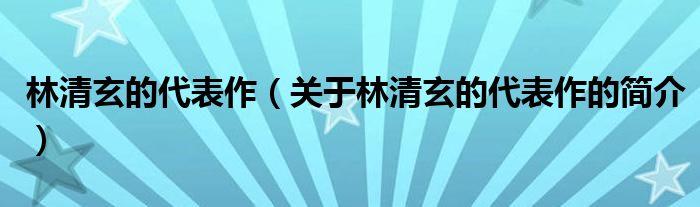 林清玄的代表作（关于林清玄的代表作的简介）